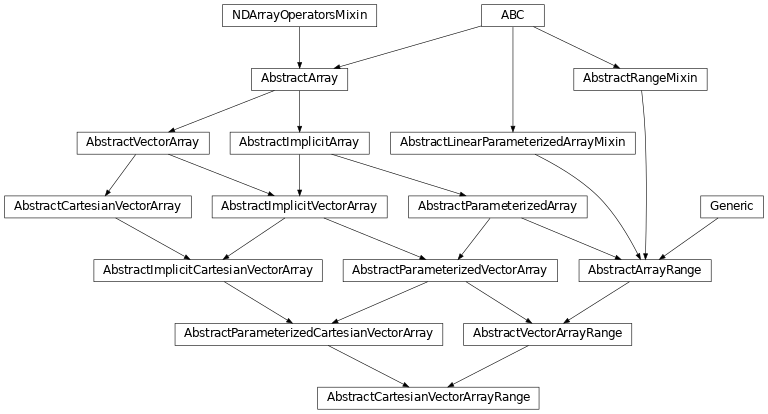 NDArrayOperatorsMixin
ABC
AbstractArray
AbstractRangeMixin
AbstractVectorArray
AbstractImplicitArray
AbstractLinearParameterizedArrayMixin
AbstractCartesianVectorArray
AbstractImplicitVectorArray
AbstractParameterizedArray
Generic
AbstractImplicitCartesianVectorArray
AbstractParameterizedVectorArray
AbstractArrayRange
AbstractParameterizedCartesianVectorArray
AbstractVectorArrayRange
AbstractCartesianVectorArrayRange